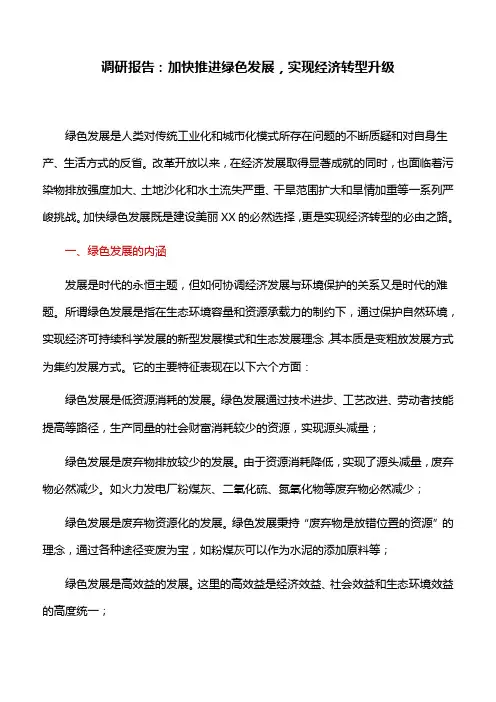 调研报告：加快推进绿色发展，实现经济转型升级

绿色发展是人类对传统工业化和城市化模式所存在问题的不断质疑和对自身生产、生活方式的反省。改革开放以来，在经济发展取得显著成就的同时，也面临着污染物排放强度加大、土地沙化和水土流失严重、干旱范围扩大和旱情加重等一系列严峻挑战。加快绿色发展既是建设美丽XX的必然选择，更是实现经济转型的必由之路。

一、绿色发展的内涵

发展是时代的永恒主题，但如何协调经济发展与环境保护的关系又是时代的难题。所谓绿色发展是指在生态环境容量和资源承载力的制约下，通过保护自然环境，实现经济可持续科学发展的新型发展模式和生态发展理念，其本质是变粗放发展方式为集约发展方式。它的主要特征表现在以下六个方面：

绿色发展是低资源消耗的发展。绿色发展通过技术进步、工艺改进、劳动者技能提高等路径，生产同量的社会财富消耗较少的资源，实现源头减量；

绿色发展是废弃物排放较少的发展。由于资源消耗降低，实现了源头减量，废弃物必然减少。如火力发电厂粉煤灰、二氧化硫、氮氧化物等废弃物必然减少；

绿色发展是废弃物资源化的发展。绿色发展秉持“废弃物是放错位置的资源”的理念，通过各种途径变废为宝，如粉煤灰可以作为水泥的添加原料等；

绿色发展是高效益的发展。这里的高效益是经济效益、社会效益和生态环境效益的高度统一；